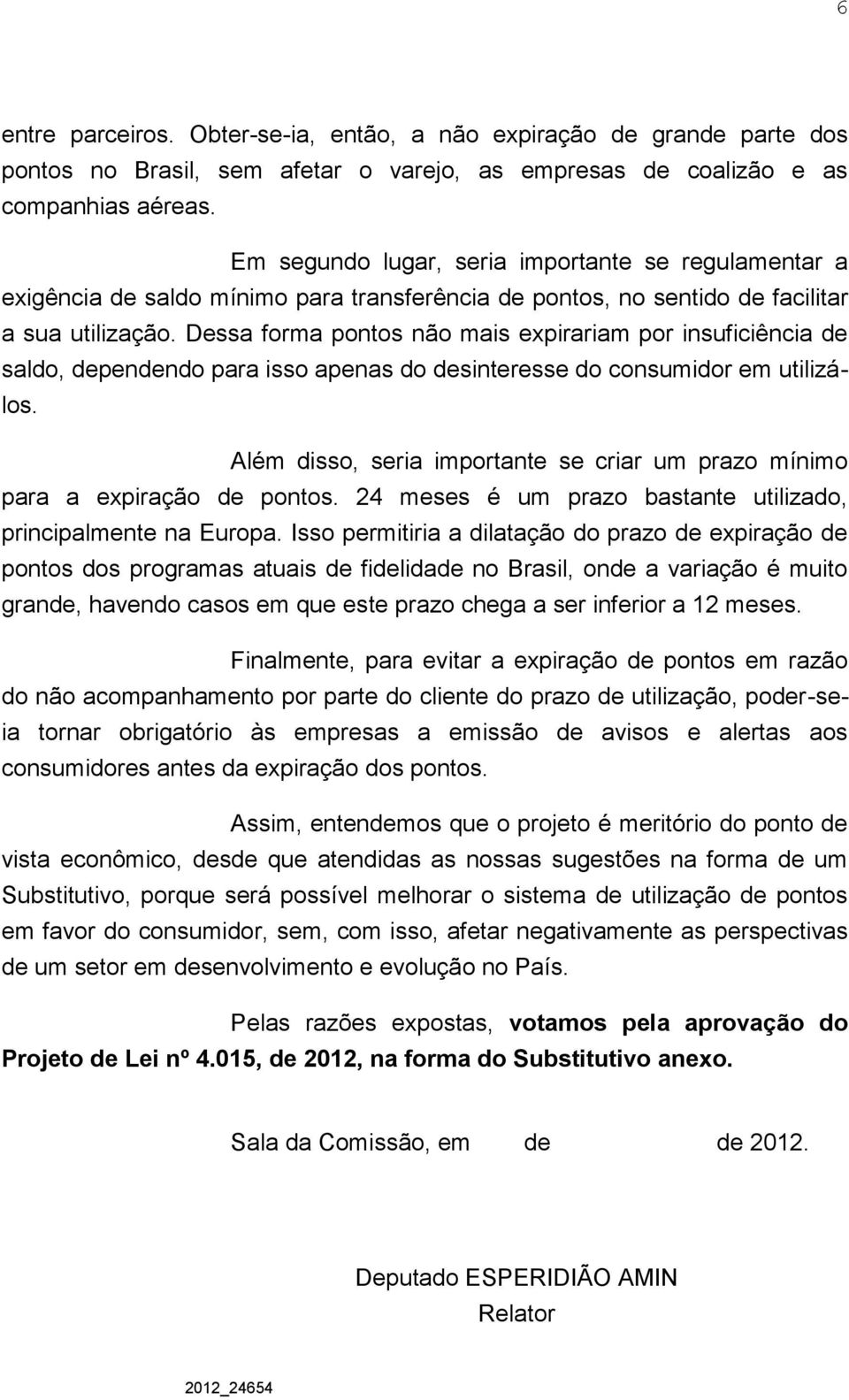 6

entre parceiros. Obter-se-ia, então, a não expiração de grande parte dos pontos no Brasil, sem afetar o varejo, as empresas de coalizão e as companhias aéreas.

Em segundo lugar, seria importante se regulamentar a exigência de saldo mínimo para transferência de pontos, no sentido de facilitar a sua utilização. Dessa forma pontos não mais expirariam por insuficiência de saldo, dependendo para isso apenas do desinteresse do consumidor em utilizá-los.

Além disso, seria importante se criar um prazo mínimo para a expiração de pontos. 24 meses é um prazo bastante utilizado, principalmente na Europa. Isso permitiria a dilatação do prazo de expiração de pontos dos programas atuais de fidelidade no Brasil, onde a variação é muito grande, havendo casos em que este prazo chega a ser inferior a 12 meses.

Finalmente, para evitar a expiração de pontos em razão do não acompanhamento por parte do cliente do prazo de utilização, poder-se-ia tornar obrigatório às empresas a emissão de avisos e alertas aos consumidores antes da expiração dos pontos.

Assim, entendemos que o projeto é meritório do ponto de vista econômico, desde que atendidas as nossas sugestões na forma de um Substitutivo, porque será possível melhorar o sistema de utilização de pontos em favor do consumidor, sem, com isso, afetar negativamente as perspectivas de um setor em desenvolvimento e evolução no País.

Pelas razões expostas, votamos pela aprovação do Projeto de Lei nº 4.015, de 2012, na forma do Substitutivo anexo.

Sala da Comissão, em de de 2012.

Deputado ESPERIDIÃO AMIN
Relator

2012_24654